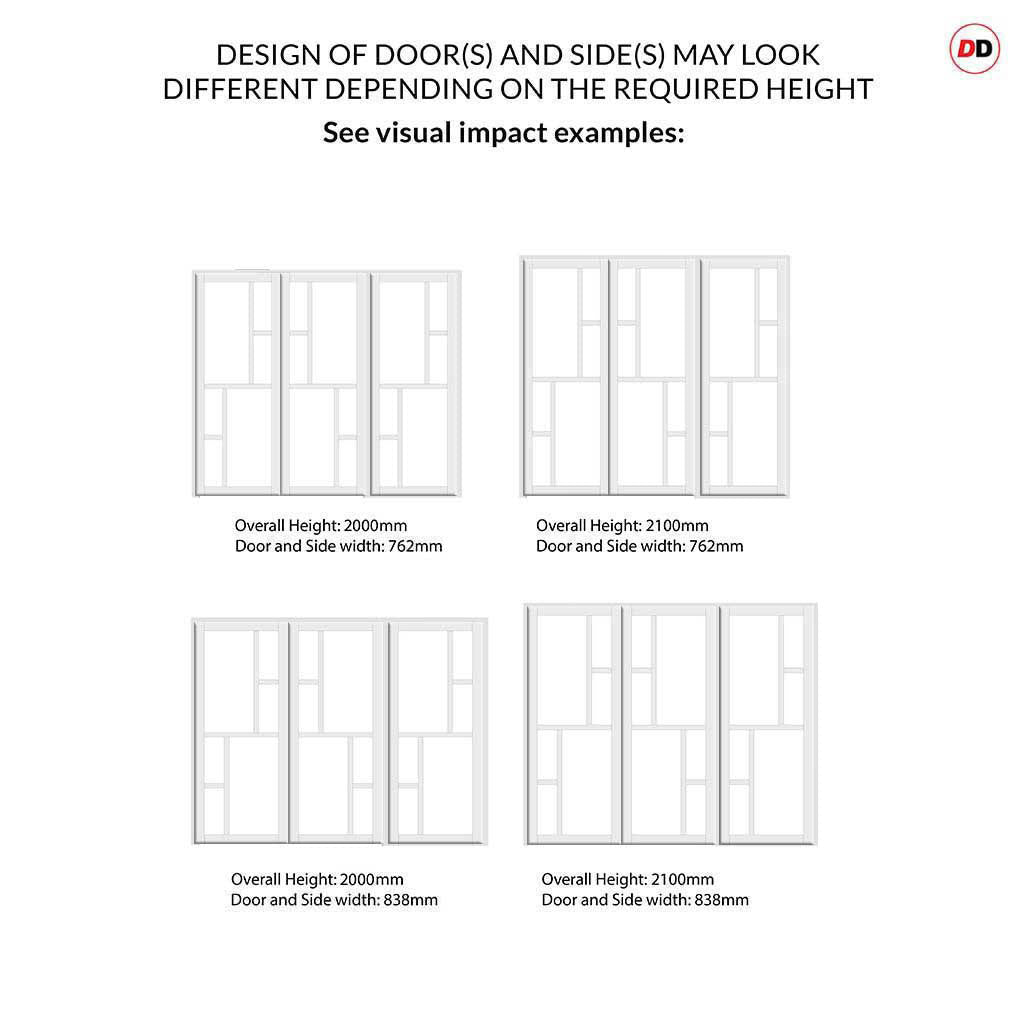 DESIGN OF DOOR(S) AND SIDE(S) MAY LOOK DIFFERENT DEPENDING ON THE REQUIRED HEIGHT

See visual impact examples:

DD

Overall Height: 2000mm
Door and Side width: 762mm

Overall Height: 2100mm
Door and Side width: 762mm

Overall Height: 2000mm
Door and Side width: 838mm

Overall Height: 2100mm
Door and Side width: 838mm